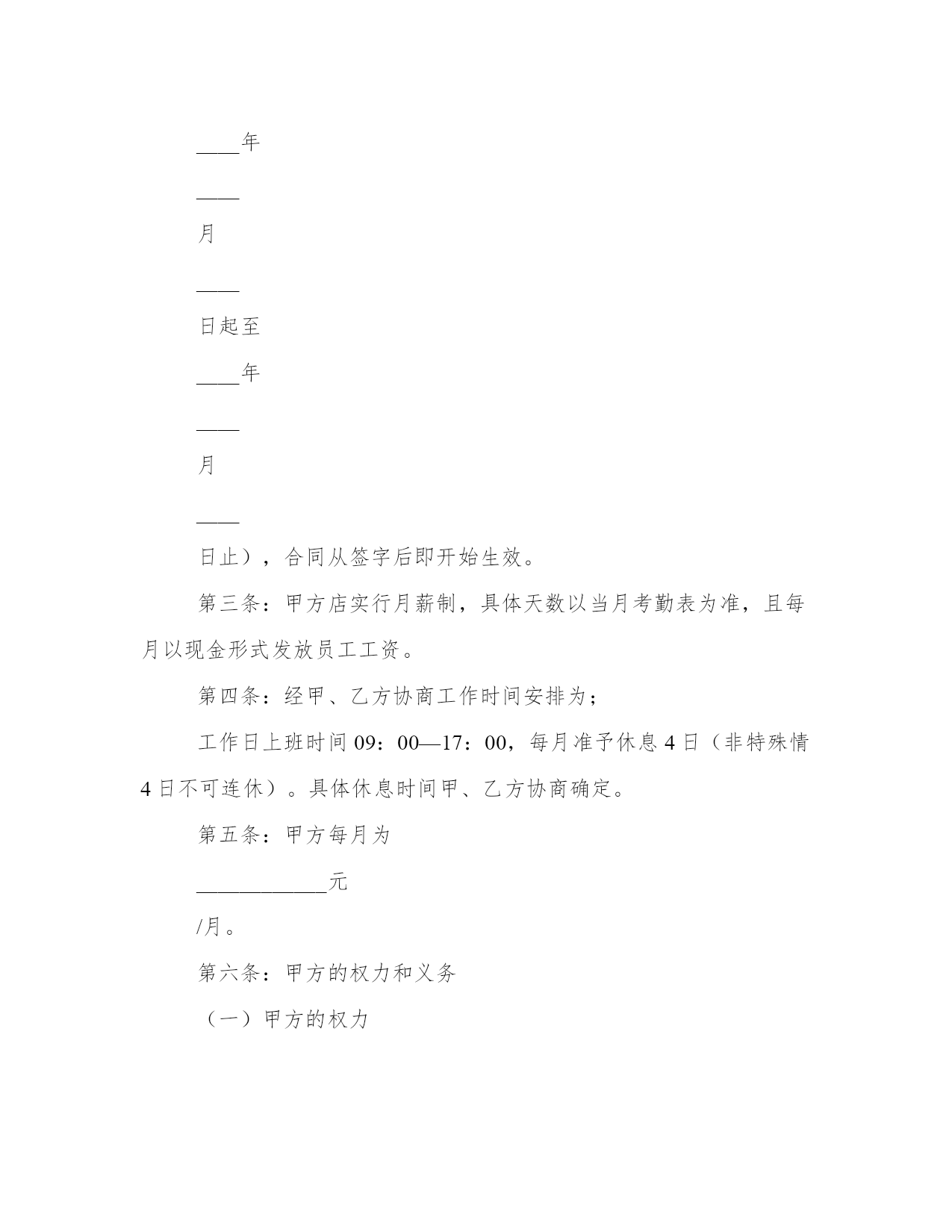 ____年

____

月

____

日起至

____年

____

月

____

日止），合同从签字后即开始生效。

第三条：甲方店实行月薪制，具体天数以当月考勤表为准，且每月以现金形式发放员工工资。

第四条：经甲、乙方协商工作时间安排为；

工作日上班时间 09：00—17：00，每月准予休息 4 日（非特殊情 4 日不可连休）。具体休息时间甲、乙方协商确定。

第五条：甲方每月为

____________元

/月。

第六条：甲方的权力和义务

（一）甲方的权力